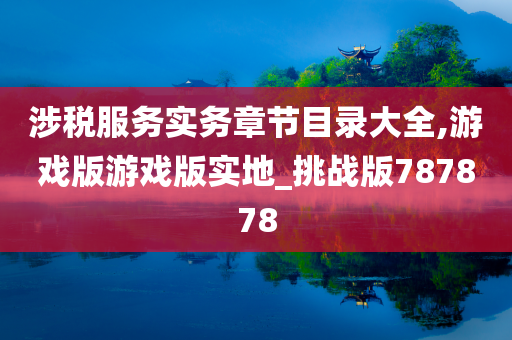 涉税服务实务章节目录大全,游戏版游戏版实地_挑战版787878